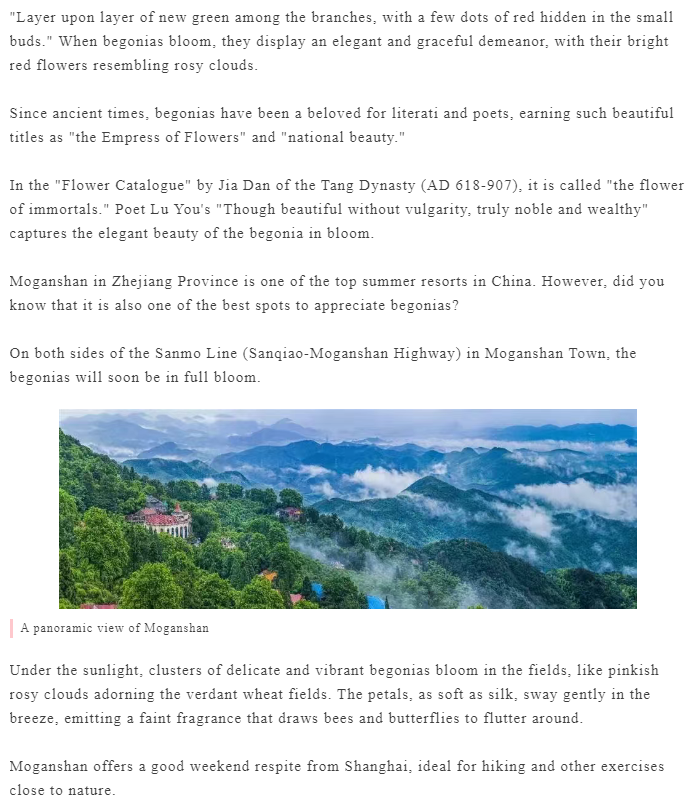 "Layer upon layer of new green among the branches, with a few dots of red hidden in the small buds." When begonias bloom, they display an elegant and graceful demeanor, with their bright red flowers resembling rosy clouds.

Since ancient times, begonias have been a beloved for literati and poets, earning such beautiful titles as "the Empress of Flowers" and "national beauty."

In the "Flower Catalogue" by Jia Dan of the Tang Dynasty (AD 618-907), it is called "the flower of immortals." Poet Lu You's "Though beautiful without vulgarity, truly noble and wealthy" captures the elegant beauty of the begonia in bloom.

Moganshan in Zhejiang Province is one of the top summer resorts in China. However, did you know that it is also one of the best spots to appreciate begonias?

On both sides of the Sanmo Line (Sanqiao-Moganshan Highway) in Moganshan Town, the begonias will soon be in full bloom.

A panoramic view of Moganshan

Under the sunlight, clusters of delicate and vibrant begonias bloom in the fields, like pinkish rosy clouds adorning the verdant wheat fields. The petals, as soft as silk, sway gently in the breeze, emitting a faint fragrance that draws bees and butterflies to flutter around.

Moganshan offers a good weekend respite from Shanghai, ideal for hiking and other exercises close to nature.